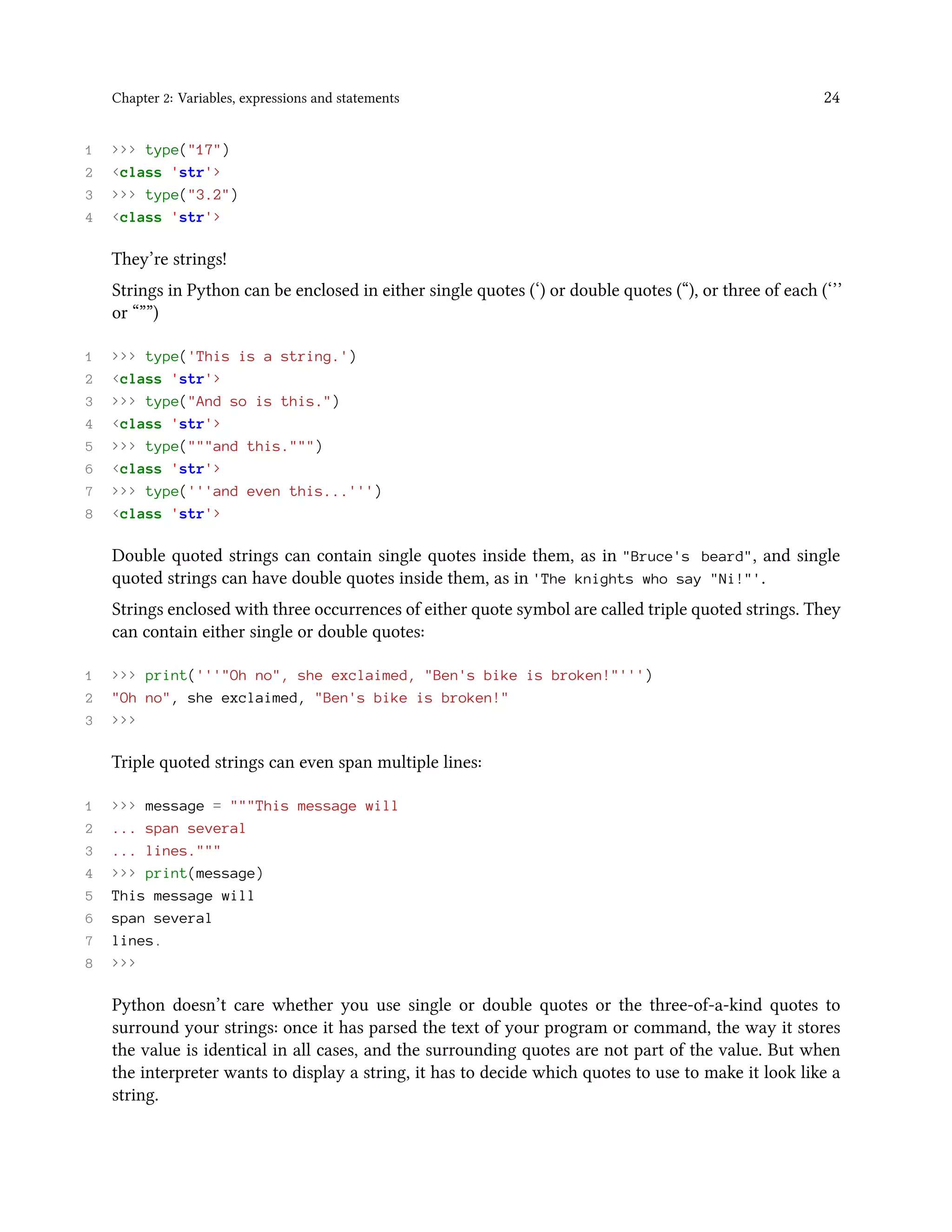 Chapter 2: Variables, expressions and statements 24

1 >>> type("17")
2 <class 'str'>
3 >>> type("3.2")
4 <class 'str'>

They’re strings!

Strings in Python can be enclosed in either single quotes (‘) or double quotes (“), or three of each (‘’’ or “””)

1 >>> type('This is a string.')
2 <class 'str'>
3 >>> type("And so is this.")
4 <class 'str'>
5 >>> type("""and this.""")
6 <class 'str'>
7 >>> type('''and even this...''')
8 <class 'str'>

Double quoted strings can contain single quotes inside them, as in "Bruce's beard", and single quoted strings can have double quotes inside them, as in 'The knights who say "Ni!"'.

Strings enclosed with three occurrences of either quote symbol are called triple quoted strings. They can contain either single or double quotes:

1 >>> print('''"Oh no", she exclaimed, "Ben's bike is broken!"''')
2 "Oh no", she exclaimed, "Ben's bike is broken!"
3 >>>

Triple quoted strings can even span multiple lines:

1 >>> message = """This message will
2 ... span several
3 ... lines."""
4 >>> print(message)
5 This message will
6 span several
7 lines.
8 >>>

Python doesn’t care whether you use single or double quotes or the three-of-a-kind quotes to surround your strings: once it has parsed the text of your program or command, the way it stores the value is identical in all cases, and the surrounding quotes are not part of the value. But when the interpreter wants to display a string, it has to decide which quotes to use to make it look like a string.